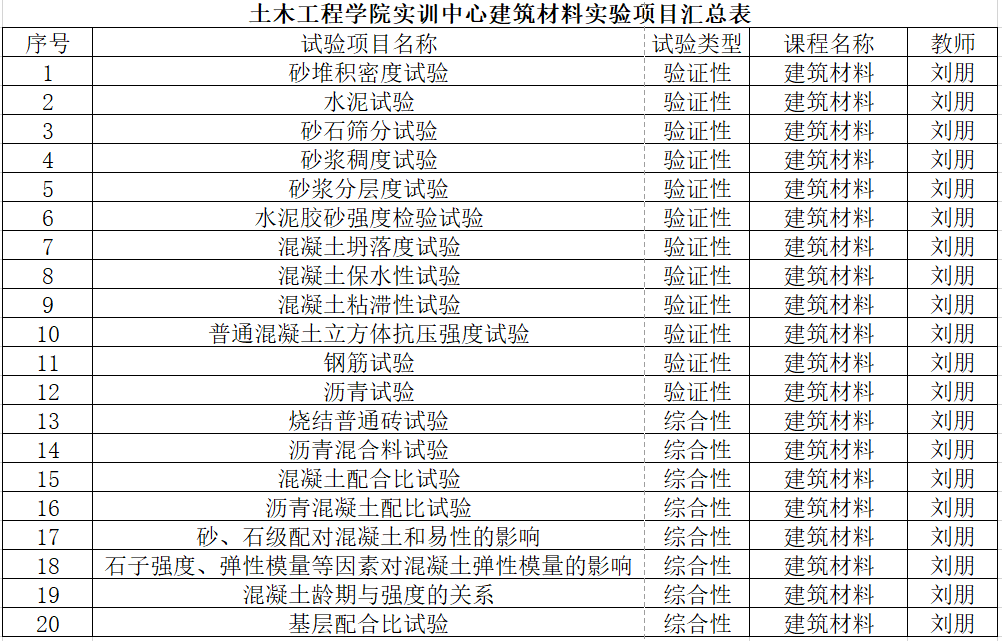 土木工程学院实训中心建筑材料实验项目汇总表

| 序号 | 试验项目名称 | 试验类型 | 课程名称 | 教师 |
|---|---|---|---|---|
| 1 | 砂堆积密度试验 | 验证性 | 建筑材料 | 刘朋 |
| 2 | 水泥试验 | 验证性 | 建筑材料 | 刘朋 |
| 3 | 砂石筛分试验 | 验证性 | 建筑材料 | 刘朋 |
| 4 | 砂浆稠度试验 | 验证性 | 建筑材料 | 刘朋 |
| 5 | 砂浆分层度试验 | 验证性 | 建筑材料 | 刘朋 |
| 6 | 水泥胶砂强度检验试验 | 验证性 | 建筑材料 | 刘朋 |
| 7 | 混凝土坍落度试验 | 验证性 | 建筑材料 | 刘朋 |
| 8 | 混凝土保水性试验 | 验证性 | 建筑材料 | 刘朋 |
| 9 | 混凝土粘滞性试验 | 验证性 | 建筑材料 | 刘朋 |
| 10 | 普通混凝土立方体抗压强度试验 | 验证性 | 建筑材料 | 刘朋 |
| 11 | 钢筋试验 | 验证性 | 建筑材料 | 刘朋 |
| 12 | 沥青试验 | 验证性 | 建筑材料 | 刘朋 |
| 13 | 烧结普通砖试验 | 综合性 | 建筑材料 | 刘朋 |
| 14 | 沥青混合料试验 | 综合性 | 建筑材料 | 刘朋 |
| 15 | 混凝土配合比试验 | 综合性 | 建筑材料 | 刘朋 |
| 16 | 沥青混凝土配比试验 | 综合性 | 建筑材料 | 刘朋 |
| 17 | 砂、石级配对混凝土和易性的影响 | 综合性 | 建筑材料 | 刘朋 |
| 18 | 石子强度、弹性模量等因素对混凝土弹性模量的影响 | 综合性 | 建筑材料 | 刘朋 |
| 19 | 混凝土龄期与强度的关系 | 综合性 | 建筑材料 | 刘朋 |
| 20 | 基层配合比试验 | 综合性 | 建筑材料 | 刘朋 |